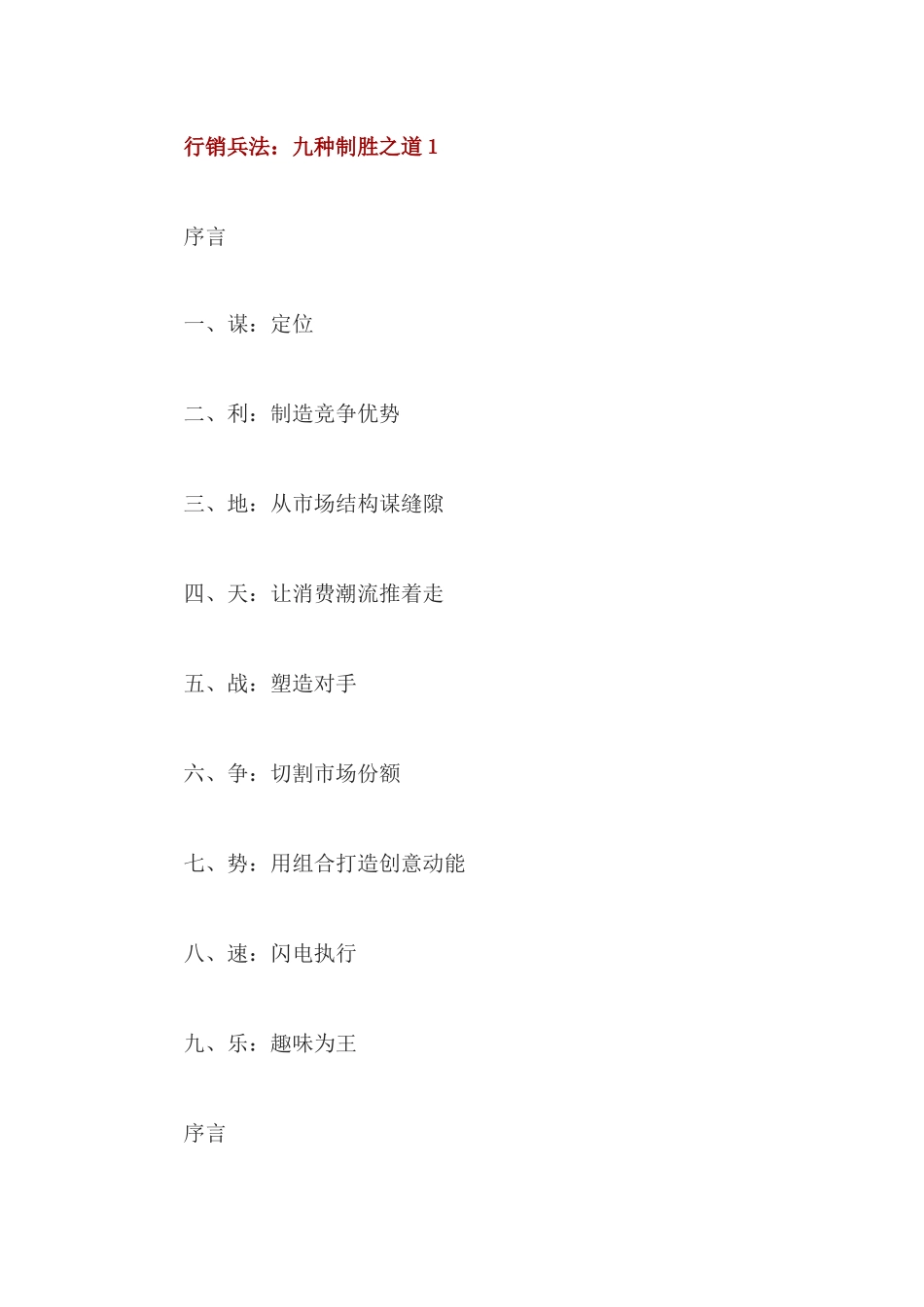 行销兵法：九种制胜之道 1

序言

一、谋：定位

二、利：制造竞争优势

三、地：从市场结构谋缝隙

四、天：让消费潮流推着走

五、战：塑造对手

六、争：切割市场份额

七、势：用组合打造创意动能

八、速：闪电执行

九、乐：趣味为王

序言